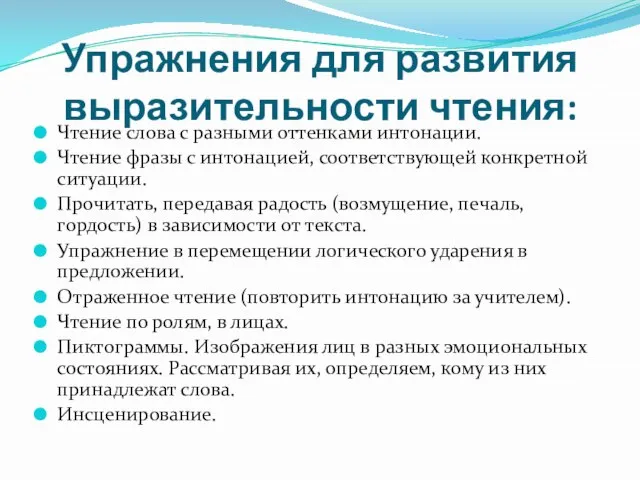 Упражнения для развития выразительности чтения:

Чтение слова с разными оттенками интонации.

Чтение фразы с интонацией, соответствующей конкретной ситуации.

Прочитать, передавая радость (возмущение, печаль, гордость) в зависимости от текста.

Упражнение в перемещении логического ударения в предложении.

Отраженное чтение (повторить интонацию за учителем).

Чтение по ролям, в лицах.

Пиктограммы. Изображения лиц в разных эмоциональных состояниях. Рассматривая их, определяем, кому из них принадлежат слова.

Инсценирование.